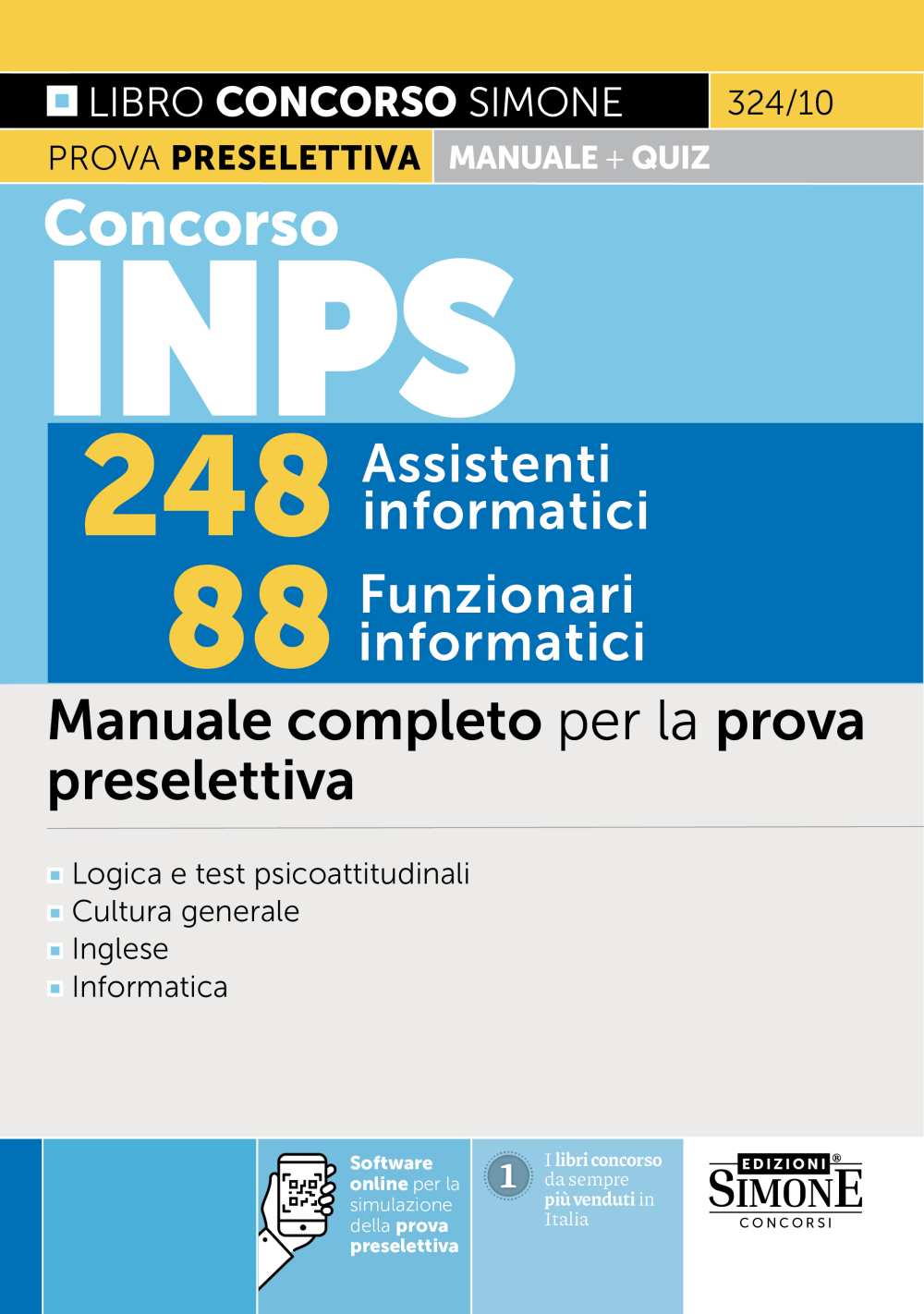 LIBRO CONCORSO SIMONE 324/10

PROVA PRESELETTIVA MANUALE + QUIZ

Concorso
INPS

248 Assistenti informatici
88 Funzionari informatici

Manuale completo per la prova preselettiva

Logica e test psicoattitudinali
Cultura generale
Inglese
Informatica

Software online per la simulazione della prova preselettiva

1 I libri concorso da sempre più venduti in Italia

EDIZIONI® SIMONE CONCORSI